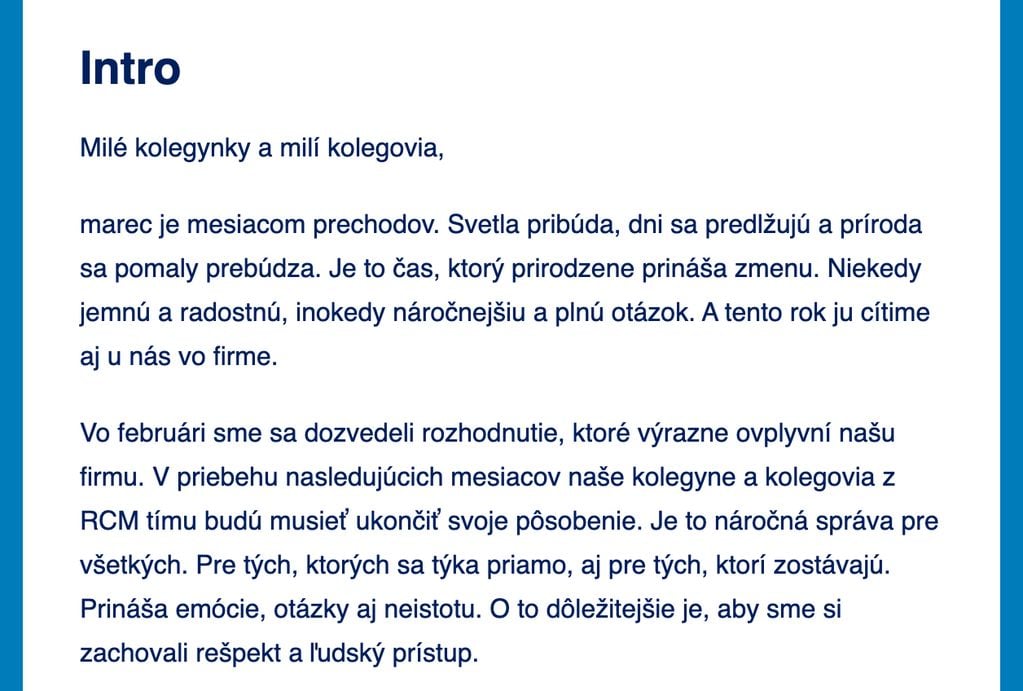 Intro

Milé kolegynky a milí kolegovia,

marec je mesiacom prechodov. Svetla pribúda, dni sa predlžujú a príroda sa pomaly prebúdza. Je to čas, ktorý prirodzene prináša zmenu. Niekedy jemnú a radostnú, inokedy náročnejšiu a plnú otázok. A tento rok ju cítime aj u nás vo firme.

Vo februári sme sa dozvedeli rozhodnutie, ktoré výrazne ovplyvní našu firmu. V priebehu nasledujúcich mesiacov naše kolegyne a kolegovia z RCM tímu budú musieť ukončiť svoje pôsobenie. Je to náročná správa pre všetkých. Pre tých, ktorých sa týka priamo, aj pre tých, ktorí zostávajú. Prináša emócie, otázky aj neistotu. O to dôležitejšie je, aby sme si zachovali rešpekt a ľudský prístup.